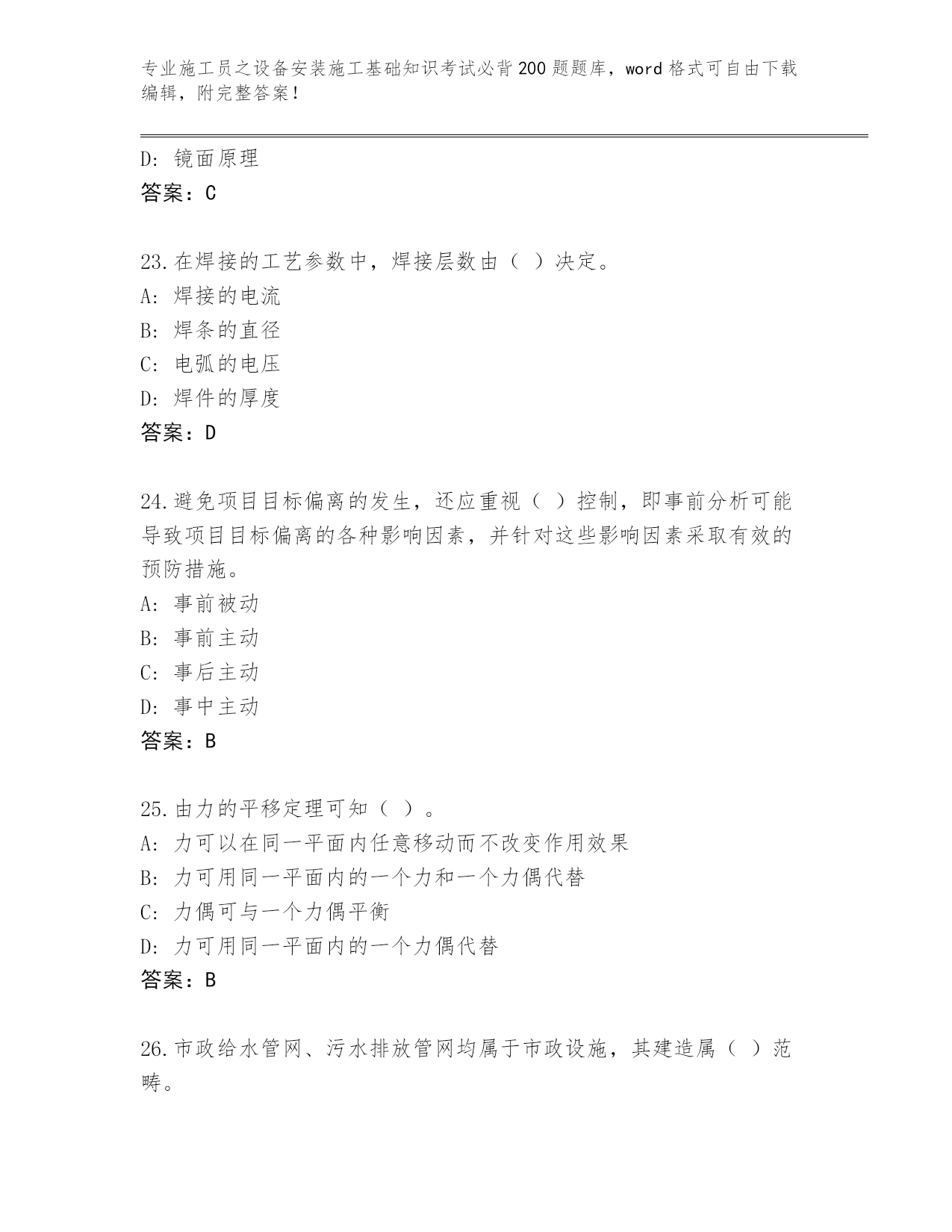 专业施工员之设备安装施工基础知识考试必背200题题库，word格式可自由下载编辑，附完整答案！

D: 镜面原理
答案：C

23.在焊接的工艺参数中，焊接层数由（ ）决定。
A: 焊接的电流
B: 焊条的直径
C: 电弧的电压
D: 焊件的厚度
答案：D

24.避免项目目标偏离的发生，还应重视（ ）控制，即事前分析可能导致项目目标偏离的各种影响因素，并针对这些影响因素采取有效的预防措施。
A: 事前被动
B: 事前主动
C: 事后主动
D: 事中主动
答案：B

25.由力的平移定理可知（ ）。
A: 力可以在同一平面内任意移动而不改变作用效果
B: 力可用同一平面内的一个力和一个力偶代替
C: 力偶可与一个力偶平衡
D: 力可用同一平面内的一个力偶代替
答案：B

26.市政给水管网、污水排放管网均属于市政设施，其建造属（ ）范畴。